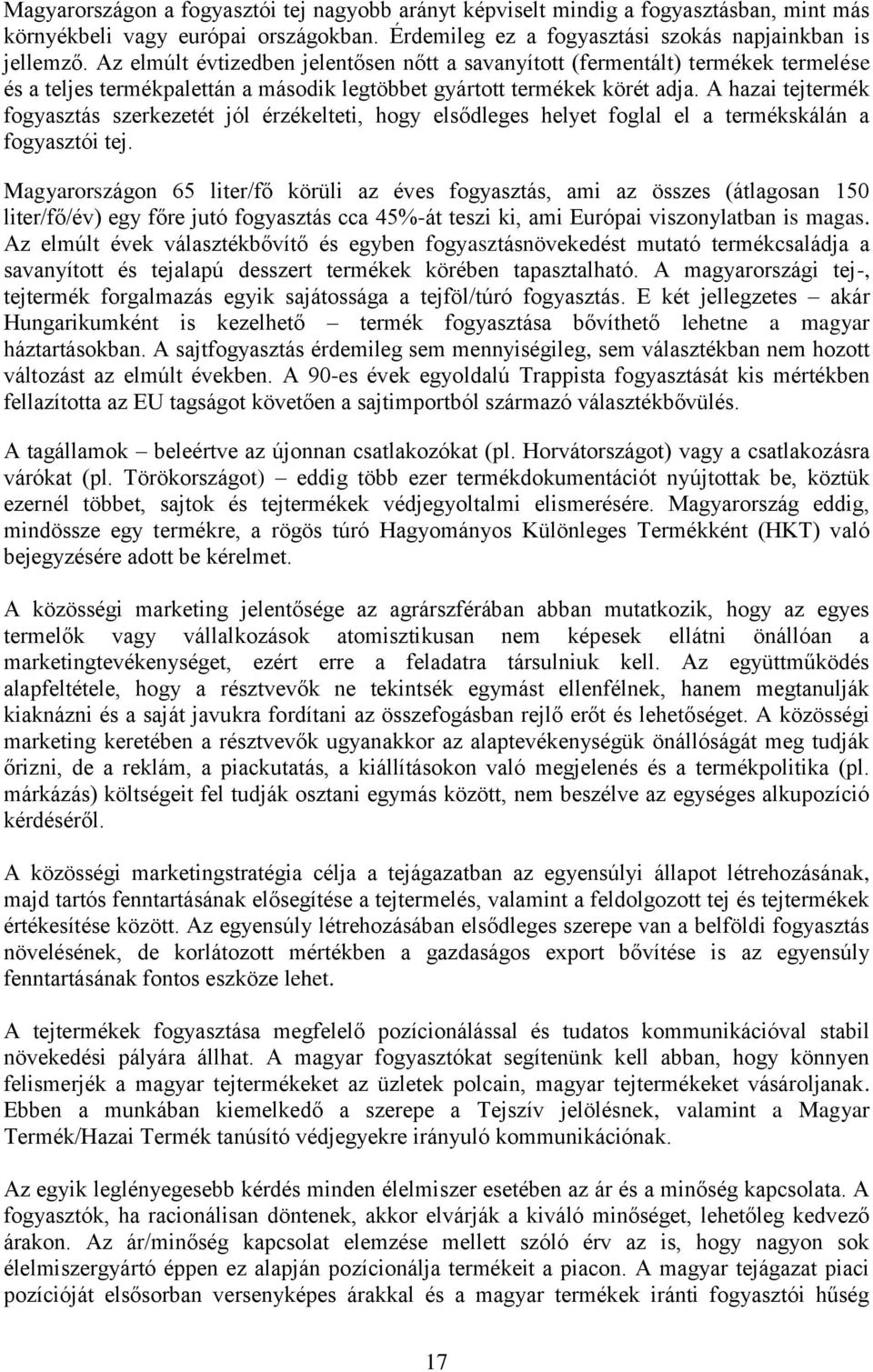 Magyarországon a fogyasztói tej nagyobb arányt képviselt mindig a fogyasztásban, mint más környékbeli vagy európai országokban. Érdemileg ez a fogyasztási szokás napjainkban is jellemző. Az elmúlt évtizedben jelentősen nőtt a savanyított (fermentált) termékek termelése és a teljes termékpalettán a második legtöbbet gyártott termékek körét adja. A hazai tejtermék fogyasztás szerkezetét jól érzékelteti, hogy elsődleges helyet foglal el a termékskálán a fogyasztói tej.

Magyarországon 65 liter/fő körüli az éves fogyasztás, ami az összes (átlagosan 150 liter/fő/év) egy főre jutó fogyasztás cca 45%-át teszi ki, ami Európai viszonylatban is magas. Az elmúlt évek választékbővítő és egyben fogyasztásnövekedést mutató termékcsaládja a savanyított és tejalapú desszert termékek körében tapasztalható. A magyarországi tej-, tejtermék forgalmazás egyik sajátossága a tejföl/túró fogyasztás. E két jellegzetes – akár Hungarikumként is kezelhető – termék fogyasztása bővíthető lehetne a magyar háztartásokban. A sajtfogyasztás érdemileg sem mennyiségileg, sem választékban nem hozott változást az elmúlt években. A 90-es évek egyoldalú Trappista fogyasztását kis mértékben fellazította az EU tagságot követően a sajtimportból származó választékbővülés.

A tagállamok – beleértve az újonnan csatlakozókat (pl. Horvátországot) vagy a csatlakozásra várókat (pl. Törökországot) – eddig több ezer termékdokumentációt nyújtottak be, köztük ezernél többet, sajtok és tejtermékek védjegyoltalmi elismerésére. Magyarország eddig, mindössze egy termékre, a rögös túró Hagyományos Különleges Termékként (HKT) való bejegyzésére adott be kérelmet.

A közösségi marketing jelentősége az agrárszférában abban mutatkozik, hogy az egyes termelők vagy vállalkozások atomisztikusan nem képesek ellátni önállóan a marketingtevékenységet, ezért erre a feladatra társulniuk kell. Az együttműködés alapfeltétele, hogy a résztvevők ne tekintsék egymást ellenfélnek, hanem megtanulják kiaknázni és a saját javukra fordítani az összefogásban rejlő erőt és lehetőséget. A közösségi marketing keretében a résztvevők ugyanakkor az alaptevékenységük önállóságát meg tudják őrizni, de a reklám, a piackutatás, a kiállításokon való megjelenés és a termékpolitika (pl. márkázás) költségeit fel tudják osztani egymás között, nem beszélve az egységes alkupozíció kérdéséről.

A közösségi marketingstratégia célja a tejágazatban az egyensúlyi állapot létrehozásának, majd tartós fenntartásának elősegítése a tejtermelés, valamint a feldolgozott tej és tejtermékek értékesítése között. Az egyensúly létrehozásában elsődleges szerepe van a belföldi fogyasztás növelésének, de korlátozott mértékben a gazdaságos export bővítése is az egyensúly fenntartásának fontos eszköze lehet.

A tejtermékek fogyasztása megfelelő pozícionálással és tudatos kommunikációval stabil növekedési pályára állhat. A magyar fogyasztókat segítenünk kell abban, hogy könnyen felismerjék a magyar tejtermékeket az üzletek polcain, magyar tejtermékeket vásároljanak. Ebben a munkában kiemelkedő a szerepe a Tejszív jelölésnek, valamint a Magyar Termék/Hazai Termék tanúsító védjegyekre irányuló kommunikációnak.

Az egyik leglényegesebb kérdés minden élelmiszer esetében az ár és a minőség kapcsolata. A fogyasztók, ha racionálisan döntenek, akkor elvárják a kiváló minőséget, lehetőleg kedvező árakon. Az ár/minőség kapcsolat elemzése mellett szóló érv az is, hogy nagyon sok élelmiszergyártó éppen ez alapján pozícionálja termékeit a piacon. A magyar tejágazat piaci pozícióját elsősorban versenyképes árakkal és a magyar termékek iránti fogyasztói hűség

17